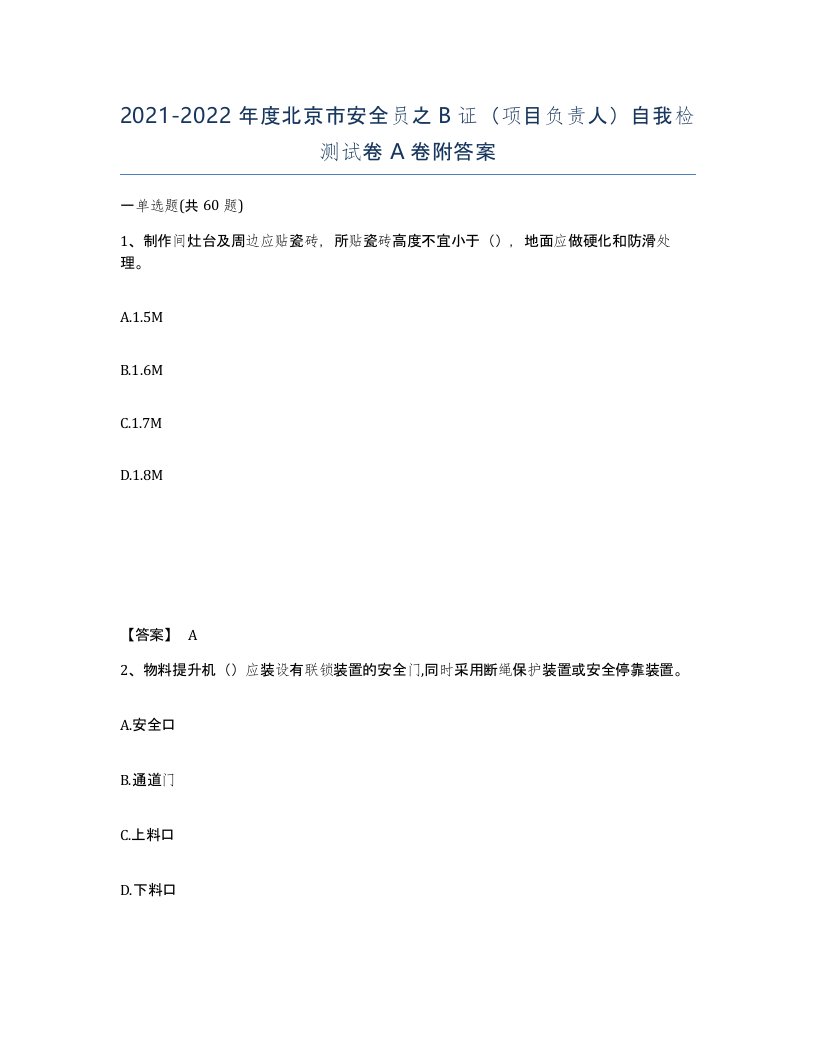 2021-2022 年度北京市安全员之 B 证（项目负责人）自我检测试卷 A 卷附答案

一单选题(共 60 题)

1、制作间灶台及周边应贴瓷砖，所贴瓷砖高度不宜小于（），地面应做硬化和防滑处理。

A.1.5M

B.1.6M

C.1.7M

D.1.8M

【答案】 A

2、物料提升机（）应装设有联锁装置的安全门,同时采用断绳保护装置或安全停靠装置。

A.安全口

B.通道门

C.上料口

D.下料口